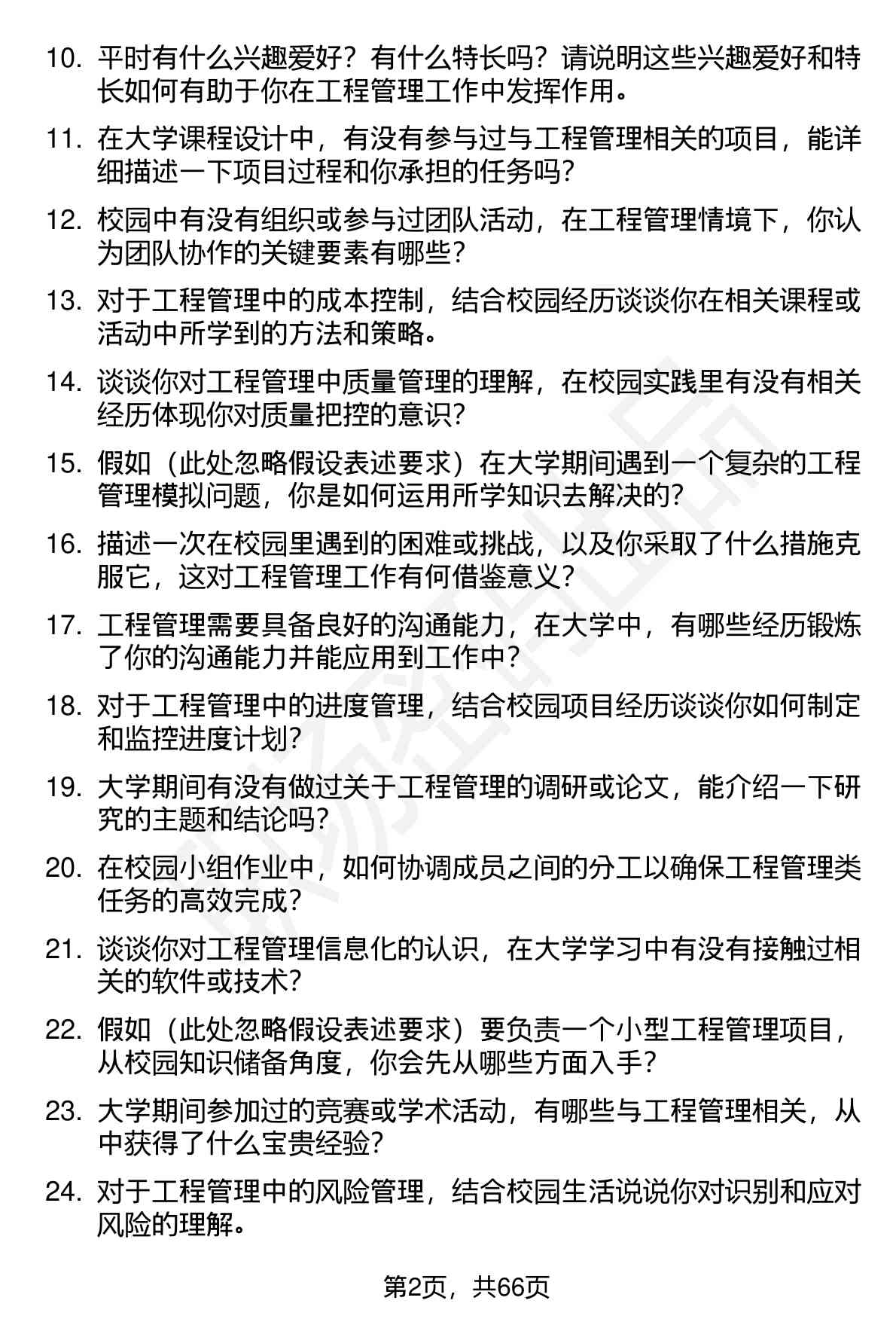 10. 平时有什么兴趣爱好？有什么特长吗？请说明这些兴趣爱好和特长如何有助于你在工程管理工作中发挥作用。

11. 在大学课程设计中，有没有参与过与工程管理相关的项目，能详细描述一下项目过程和你承担的任务吗？

12. 校园中有没有组织或参与过团队活动，在工程管理情境下，你认为团队协作的关键要素有哪些？

13. 对于工程管理中的成本控制，结合校园经历谈谈你在相关课程或活动中所学到的方法和策略。

14. 谈谈你对工程管理中质量管理的理解，在校园实践里有没有相关经历体现你对质量把控的意识？

15. 假如（此处忽略假设表述要求）在大学期间遇到一个复杂的工程管理模拟问题，你是如何运用所学知识去解决的？

16. 描述一次在校园里遇到的困难或挑战，以及你采取了什么措施克服它，这对工程管理工作有何借鉴意义？

17. 工程管理需要具备良好的沟通能力，在大学中，有哪些经历锻炼了你的沟通能力并能应用到工作中？

18. 对于工程管理中的进度管理，结合校园项目经历谈谈你如何制定和监控进度计划？

19. 大学期间有没有做过关于工程管理的调研或论文，能介绍一下研究的主题和结论吗？

20. 在校园小组作业中，如何协调成员之间的分工以确保工程管理类任务的高效完成？

21. 谈谈你对工程管理信息化的认识，在大学学习中有没有接触过相关的软件或技术？

22. 假如（此处忽略假设表述要求）要负责一个小型工程管理项目，从校园知识储备角度，你会先从哪些方面入手？

23. 大学期间参加过的竞赛或学术活动，有哪些与工程管理相关，从中获得了什么宝贵经验？

24. 对于工程管理中的风险管理，结合校园生活说说你对识别和应对风险的理解。

第2页，共66页